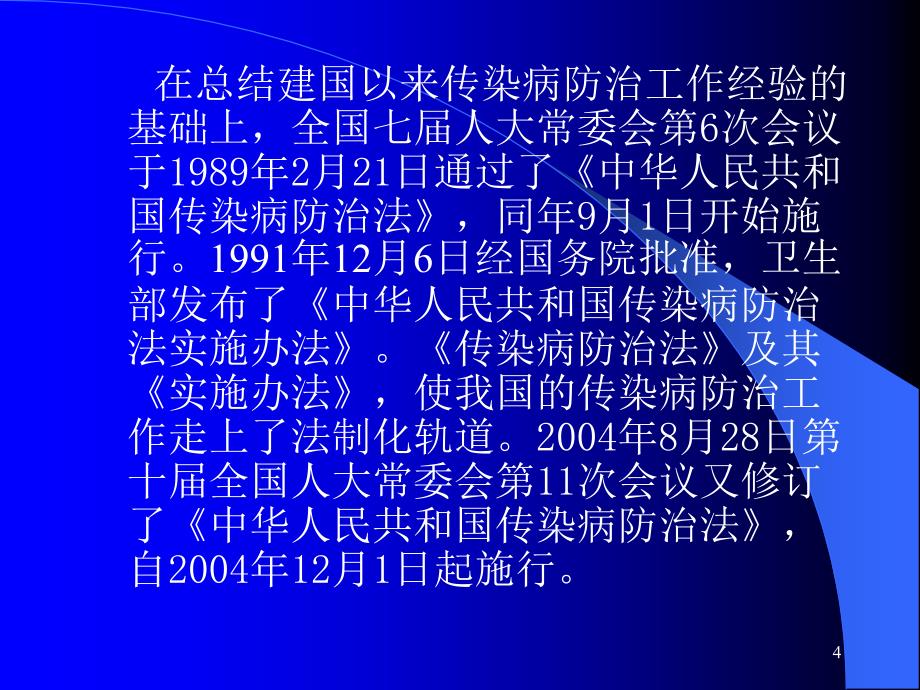 在总结建国以来传染病防治工作经验的基础上，全国七届人大常委会第6次会议于1989年2月21日通过了《中华人民共和国传染病防治法》，同年9月1日开始施行。1991年12月6日经国务院批准，卫生部发布了《中华人民共和国传染病防治法实施办法》。《传染病防治法》及其《实施办法》，使我国的传染病防治工作走上了法制化轨道。2004年8月28日第十届全国人大常委会第11次会议又修订了《中华人民共和国传染病防治法》，自2004年12月1日起施行。

4